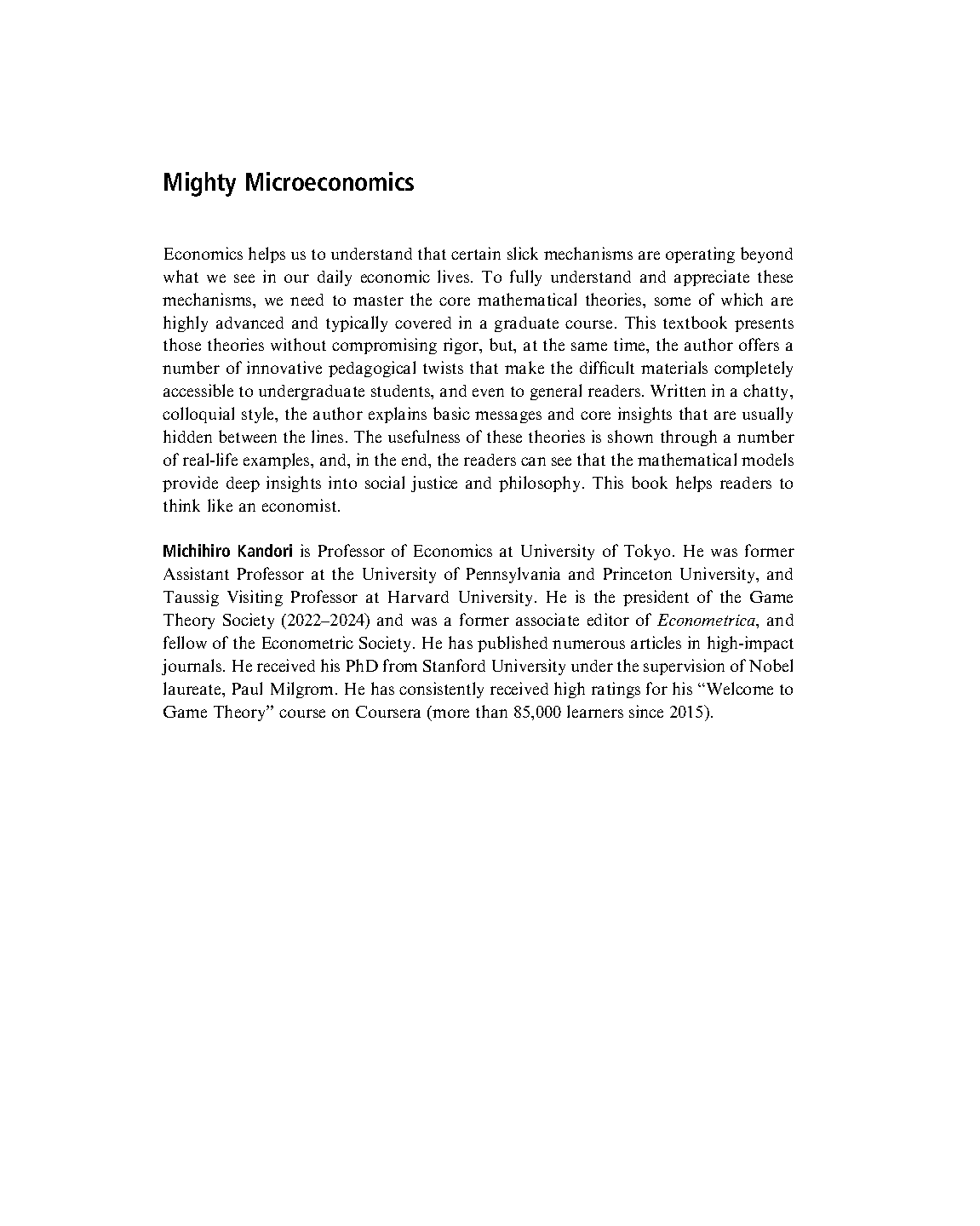 Mighty Microeconomics

Economics helps us to understand that certain slick mechanisms are operating beyond what we see in our daily economic lives. To fully understand and appreciate these mechanisms, we need to master the core mathematical theories, some of which are highly advanced and typically covered in a graduate course. This textbook presents those theories without compromising rigor, but, at the same time, the author offers a number of innovative pedagogical twists that make the difficult materials completely accessible to undergraduate students, and even to general readers. Written in a chatty, colloquial style, the author explains basic messages and core insights that are usually hidden between the lines. The usefulness of these theories is shown through a number of real-life examples, and, in the end, the readers can see that the mathematical models provide deep insights into social justice and philosophy. This book helps readers to think like an economist.

Michihiro Kandori is Professor of Economics at University of Tokyo. He was former Assistant Professor at the University of Pennsylvania and Princeton University, and Taussig Visiting Professor at Harvard University. He is the president of the Game Theory Society (2022–2024) and was a former associate editor of Econometrica, and fellow of the Econometric Society. He has published numerous articles in high-impact journals. He received his PhD from Stanford University under the supervision of Nobel laureate, Paul Milgrom. He has consistently received high ratings for his “Welcome to Game Theory” course on Coursera (more than 85,000 learners since 2015).